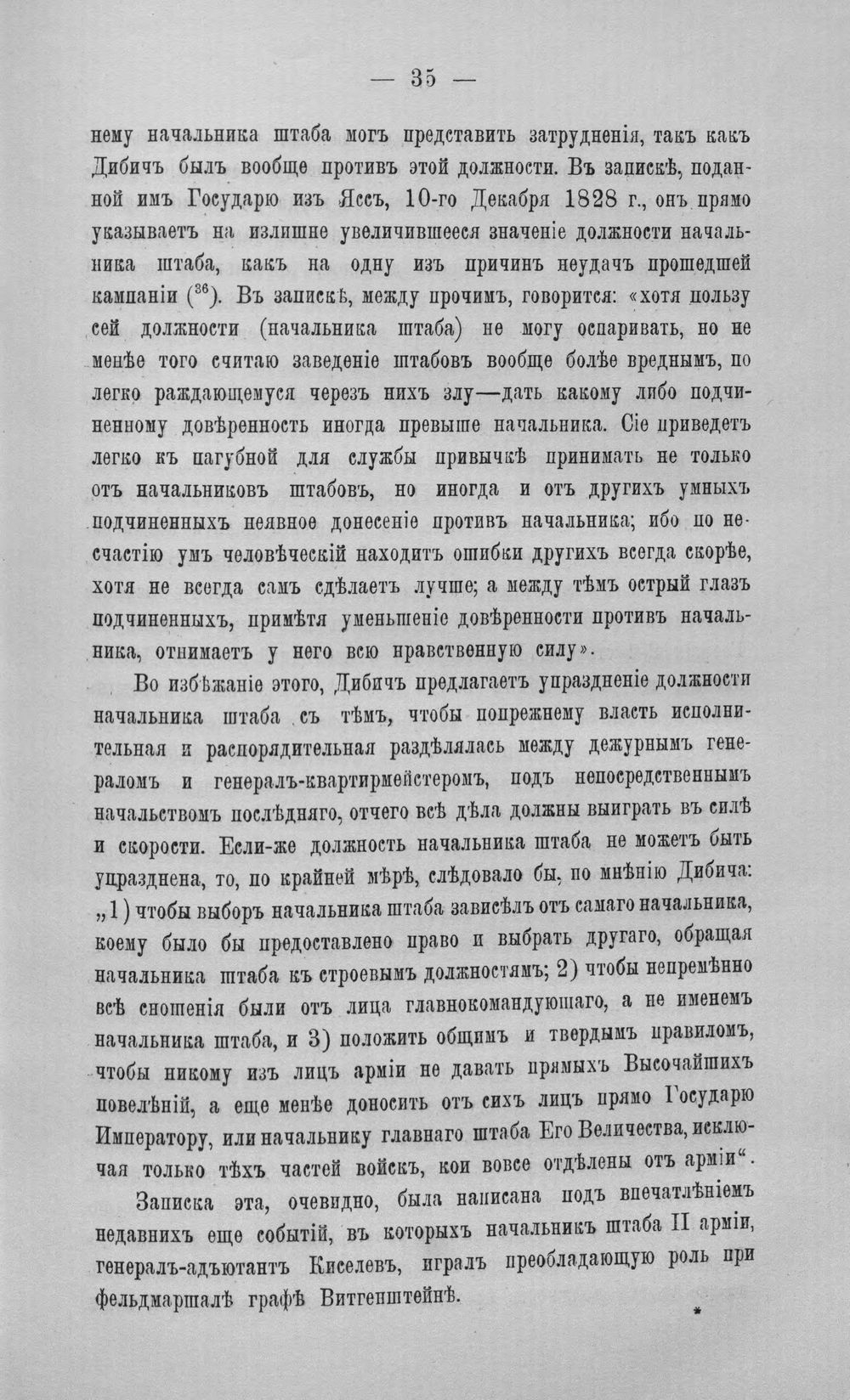 — 35 —

нему начальника штаба могъ представить затрудненія, такъ какъ Дибичъ былъ вообще противъ этой должности. Въ запискѣ, поданной имъ Государю изъ Яссъ, 10-го Декабря 1828 г., онъ прямо указываетъ на излишне увеличившееся значеніе должности начальника штаба, какъ на одну изъ причинъ неудачъ прошедшей кампаніи ($^{36}$). Въ запискѣ, между прочимъ, говорится: «хотя пользу сей должности (начальника штаба) не могу оспаривать, но не менѣе того считаю заведеніе штабовъ вообще болѣе вреднымъ, по легко раждающемуся черезъ нихъ злу—дать какому либо подчиненному довѣренность иногда превыше начальника. Сіе приведетъ легко къ пагубной для службы привычкѣ принимать не только отъ начальниковъ штабовъ, но иногда и отъ другихъ умныхъ подчиненныхъ неявное донесеніе противъ начальника; ибо по несчастію умъ человѣческій находитъ ошибки другихъ всегда скорѣе, хотя не всегда самъ сдѣлаетъ лучше; а между тѣмъ острый глазъ подчиненныхъ, примѣтя уменьшеніе довѣренности противъ начальника, отнимаетъ у него всю нравственную силу».

Во избѣжаніе этого, Дибичъ предлагаетъ упраздненіе должности начальника штаба съ тѣмъ, чтобы попрежнему власть исполнительная и распорядительная раздѣлялась между дежурнымъ генераломъ и генералъ-квартирмейстеромъ, подъ непосредственнымъ начальствомъ послѣдняго, отчего всѣ дѣла должны выиграть въ силѣ и скорости. Если-же должность начальника штаба не можетъ быть упразднена, то, по крайней мѣрѣ, слѣдовало бы, по мнѣнію Дибича: „1) чтобы выборъ начальника штаба зависѣлъ отъ самаго начальника, коему было бы предоставлено право и выбрать другаго, обращая начальника штаба къ строевымъ должностямъ; 2) чтобы непремѣнно всѣ сношенія были отъ лица главнокомандующаго, а не именемъ начальника штаба, и 3) положить общимъ и твердымъ правиломъ, чтобы никому изъ лицъ арміи не давать прямыхъ Высочайшихъ повелѣній, а еще менѣе доносить отъ сихъ лицъ прямо Государю Императору, или начальнику главнаго штаба Его Величества, исключая только тѣхъ частей войскъ, кои вовсе отдѣлены отъ арміи“.

Записка эта, очевидно, была написана подъ впечатлѣніемъ недавнихъ еще событій, въ которыхъ начальникъ штаба II арміи, генералъ-адъютантъ Киселевъ, игралъ преобладающую роль при фельдмаршалѣ графѣ Витгенштейнѣ.

*